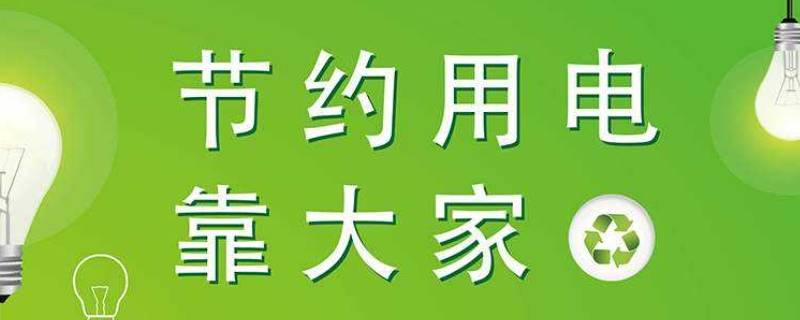 节约用电
靠大家